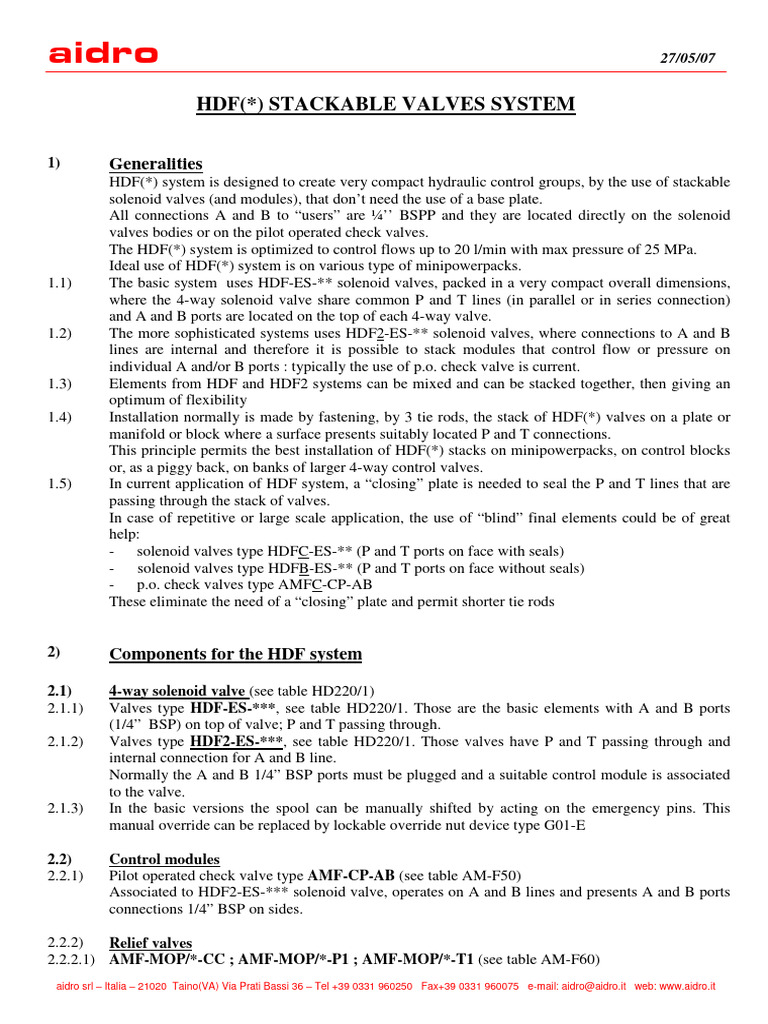 aidro

27/05/07

HDF(*) STACKABLE VALVES SYSTEM

1) Generalities

HDF(*) system is designed to create very compact hydraulic control groups, by the use of stackable solenoid valves (and modules), that don't need the use of a base plate.

All connections A and B to "users" are ¼'' BSPP and they are located directly on the solenoid valves bodies or on the pilot operated check valves.

The HDF(*) system is optimized to control flows up to 20 l/min with max pressure of 25 MPa.

Ideal use of HDF(*) system is on various type of minipowerpacks.

1.1) The basic system uses HDF-ES-** solenoid valves, packed in a very compact overall dimensions, where the 4-way solenoid valve share common P and T lines (in parallel or in series connection) and A and B ports are located on the top of each 4-way valve.

1.2) The more sophisticated systems uses HDF2-ES-** solenoid valves, where connections to A and B lines are internal and therefore it is possible to stack modules that control flow or pressure on individual A and/or B ports : typically the use of p.o. check valve is current.

1.3) Elements from HDF and HDF2 systems can be mixed and can be stacked together, then giving an optimum of flexibility

1.4) Installation normally is made by fastening, by 3 tie rods, the stack of HDF(*) valves on a plate or manifold or block where a surface presents suitably located P and T connections.

This principle permits the best installation of HDF(*) stacks on minipowerpacks, on control blocks or, as a piggy back, on banks of larger 4-way control valves.

1.5) In current application of HDF system, a "closing" plate is needed to seal the P and T lines that are passing through the stack of valves.

In case of repetitive or large scale application, the use of "blind" final elements could be of great help:

- solenoid valves type HDFC-ES-** (P and T ports on face with seals)
- solenoid valves type HDFB-ES-** (P and T ports on face without seals)
- p.o. check valves type AMFC-CP-AB

These eliminate the need of a "closing" plate and permit shorter tie rods

2) Components for the HDF system

2.1) 4-way solenoid valve (see table HD220/1)

2.1.1) Valves type HDF-ES-***, see table HD220/1. Those are the basic elements with A and B ports (1/4" BSP) on top of valve; P and T passing through.

2.1.2) Valves type HDF2-ES-***, see table HD220/1. Those valves have P and T passing through and internal connection for A and B line.

Normally the A and B 1/4" BSP ports must be plugged and a suitable control module is associated to the valve.

2.1.3) In the basic versions the spool can be manually shifted by acting on the emergency pins. This manual override can be replaced by lockable override nut device type G01-E

2.2) Control modules

2.2.1) Pilot operated check valve type AMF-CP-AB (see table AM-F50)

Associated to HDF2-ES-*** solenoid valve, operates on A and B lines and presents A and B ports connections 1/4" BSP on sides.

2.2.2) Relief valves

2.2.2.1) AMF-MOP/*-CC ; AMF-MOP/*-P1 ; AMF-MOP/*-T1 (see table AM-F60)

aidro srl – Italia – 21020 Taino(VA) Via Prati Bassi 36 – Tel +39 0331 960250 Fax+39 0331 960075 e-mail: aidro@aidro.it web: www.aidro.it